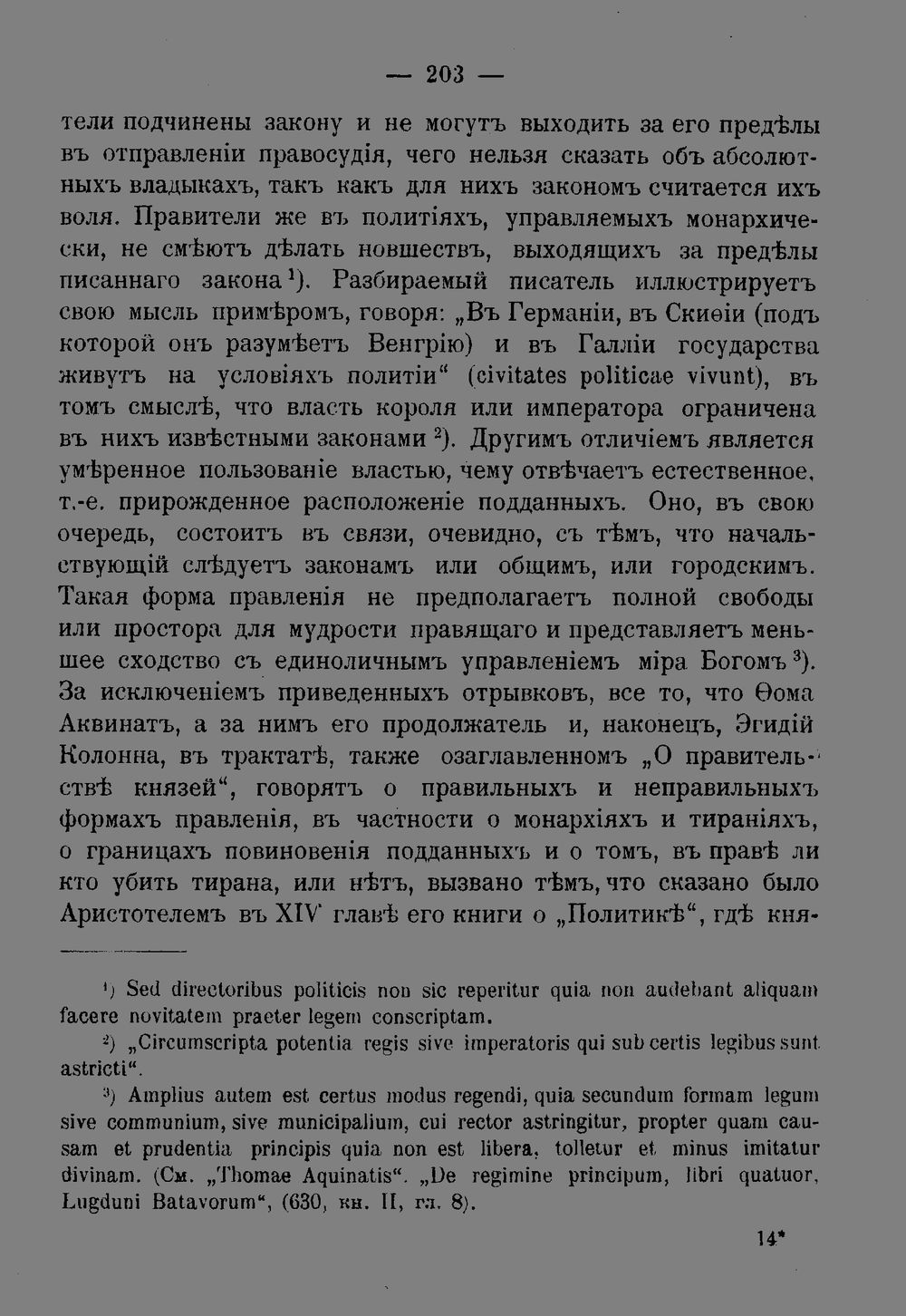 — 203 —

тели подчинены закону и не могутъ выходить за его предѣлы въ отправленіи правосудія, чего нельзя сказать объ абсолютныхъ владыкахъ, такъ какъ для нихъ закономъ считается ихъ воля. Правители же въ политіяхъ, управляемыхъ монархически, не смѣютъ дѣлать новшествъ, выходящихъ за предѣлы писаннаго закона$^{1}$). Разбираемый писатель иллюстрируетъ свою мысль примѣромъ, говоря: „Въ Германіи, въ Скиѳіи (подъ которой онъ разумѣетъ Венгрію) и въ Галліи государства живутъ на условіяхъ политіи“ (civitates politicae vivunt), въ томъ смыслѣ, что власть короля или императора ограничена въ нихъ извѣстными законами$^{2}$). Другимъ отличіемъ является умѣренное пользованіе властью, чему отвѣчаетъ естественное, т.-е. прирожденное расположеніе подданныхъ. Оно, въ свою очередь, состоитъ въ связи, очевидно, съ тѣмъ, что начальствующій слѣдуетъ законамъ или общимъ, или городскимъ. Такая форма правленія не предполагаетъ полной свободы или простора для мудрости правящаго и представляетъ меньшее сходство съ единоличнымъ управленіемъ міра Богомъ$^{3}$). За исключеніемъ приведенныхъ отрывковъ, все то, что Ѳома Аквинатъ, а за нимъ его продолжатель и, наконецъ, Эгидій Колонна, въ трактатѣ, также озаглавленномъ „О правительствѣ князей“, говорятъ о правильныхъ и неправильныхъ формахъ правленія, въ частности о монархіяхъ и тираніяхъ, о границахъ повиновенія подданныхъ и о томъ, въ правѣ ли кто убить тирана, или нѣтъ, вызвано тѣмъ, что сказано было Аристотелемъ въ XIV главѣ его книги о „Политикѣ“, гдѣ кня-

$^{1}$) Sed directoribus politicis non sic reperitur quia non audebant aliquam facere novitatem praeter legem conscriptam.

$^{2}$) „Circumscripta potentia regis sive imperatoris qui sub certis legibus sunt astricti“.

$^{3}$) Amplius autem est certus modus regendi, quia secundum formam legum sive communium, sive municipalium, cui rector astringitur, propter quam causam et prudentia principis quia non est libera, tolletur et minus imitatur divinam. (См. „Thomae Aquinatis“. „De regimine principum, libri quatuor, Lugduni Batavorum“, (630, кн. II, гл. 8).

14*